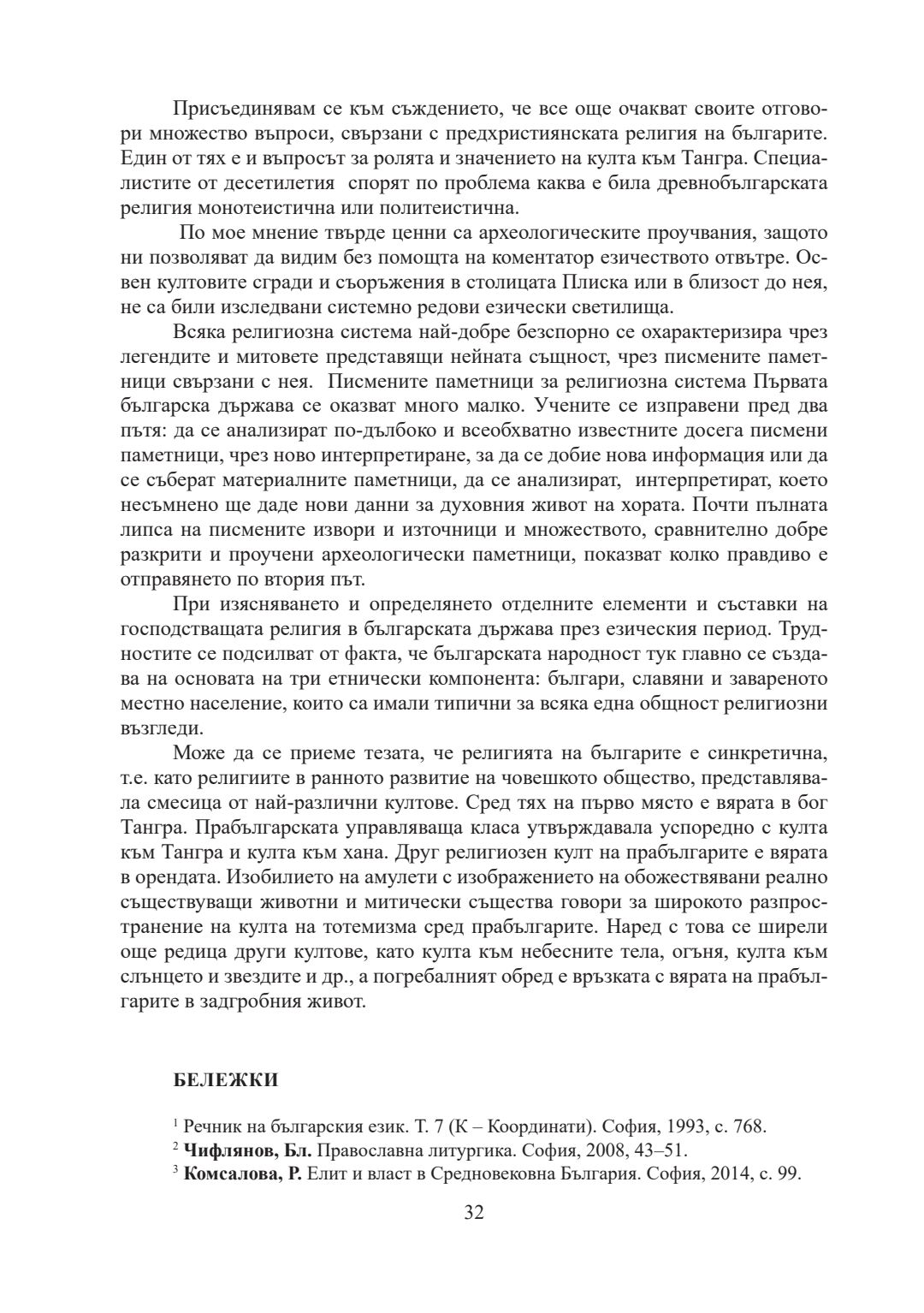 Присъединявам се към съждението, че все още очакват своите отговори множество въпроси, свързани с предхристиянската религия на българите. Един от тях е и въпросът за ролята и значението на култа към Тангра. Специалистите от десетилетия спорят по проблема каква е била древнобългарската религия монотеистична или политеистична.

По мое мнение твърде ценни са археологическите проучвания, защото ни позволяват да видим без помощта на коментатор езичеството отвътре. Освен култовите сгради и съоръжения в столицата Плиска или в близост до нея, не са били изследвани системно редови езически светилища.

Всяка религиозна система най-добре безспорно се охарактеризира чрез легендите и митовете представящи нейната същност, чрез писмените паметници свързани с нея. Писмените паметници за религиозна система Първата българска държава се оказват много малко. Учените се изправени пред два пътя: да се анализират по-дълбоко и всеобхватно известните досега писмени паметници, чрез ново интерпретиране, за да се добие нова информация или да се съберат материалните паметници, да се анализират, интерпретират, което несъмнено ще даде нови данни за духовния живот на хората. Почти пълната липса на писмените извори и източници и множеството, сравнително добре разкрити и проучени археологически паметници, показват колко правдиво е отправянето по втория път.

При изясняването и определянето отделните елементи и съставки на господстващата религия в българската държава през езическия период. Трудностите се подсилват от факта, че българската народност тук главно се създава на основата на три етнически компонента: българи, славяни и завареното местно население, които са имали типични за всяка една общност религиозни възгледи.

Може да се приеме тезата, че религията на българите е синкретична, т.е. като религиите в ранното развитие на човешкото общество, представлявала смесица от най-различни култове. Сред тях на първо място е вярата в бог Тангра. Прабългарската управляваща класа утвърждавала успоредно с култа към Тангра и култа към хана. Друг религиозен култ на прабългарите е вярата в орендата. Изобилието на амулети с изображението на обожествявани реално съществуващи животни и митически същества говори за широкото разпространение на култа на тотемизма сред прабългарите. Наред с това се ширели още редица други култове, като култа към небесните тела, огъня, култа към слънцето и звездите и др., а погребалният обред е връзката с вярата на прабългарите в задгробния живот.

БЕЛЕЖКИ

$^1$ Речник на българския език. Т. 7 (К – Координати). София, 1993, с. 768.
$^2$ **Чифлянов, Бл.** Православна литургика. София, 2008, 43–51.
$^3$ **Комсалова, Р.** Елит и власт в Средновековна България. София, 2014, с. 99.

32